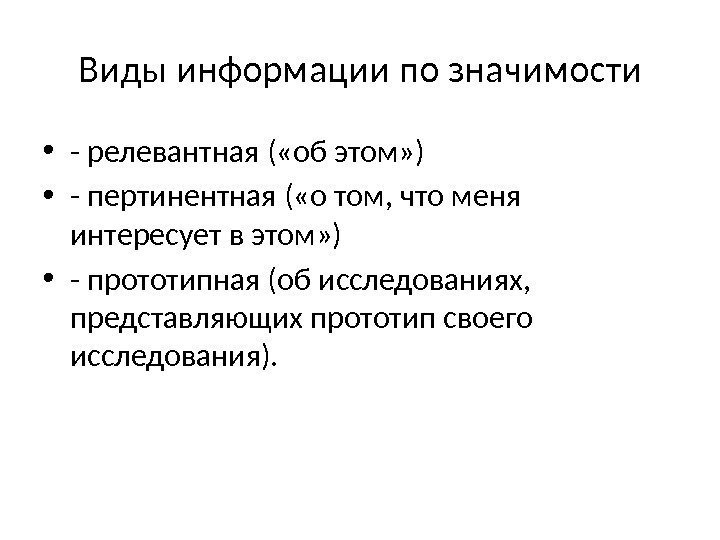 Виды информации по значимости

• - релевантная («об этом»)
• - пертинентная («о том, что меня интересует в этом»)
• - прототипная (об исследованиях, представляющих прототип своего исследования).